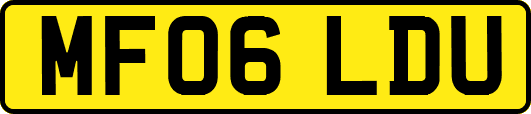 MF06 LDU